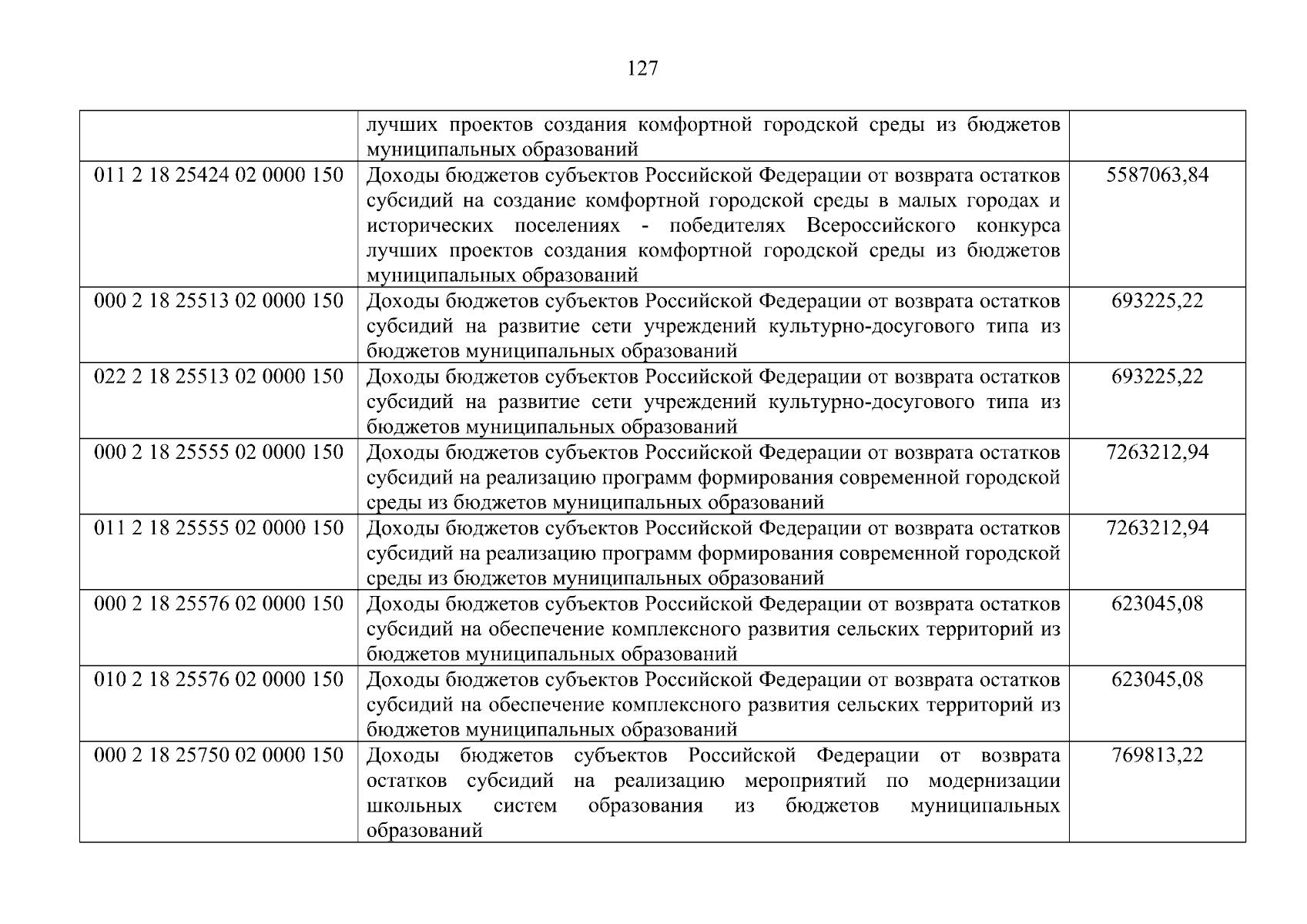 127

|  | лучших проектов создания комфортной городской среды из бюджетов муниципальных образований |  |
|---|---|---|
| 011 2 18 25424 02 0000 150 | Доходы бюджетов субъектов Российской Федерации от возврата остатков субсидий на создание комфортной городской среды в малых городах и исторических поселениях - победителях Всероссийского конкурса лучших проектов создания комфортной городской среды из бюджетов муниципальных образований | 5587063,84 |
| 000 2 18 25513 02 0000 150 | Доходы бюджетов субъектов Российской Федерации от возврата остатков субсидий на развитие сети учреждений культурно-досугового типа из бюджетов муниципальных образований | 693225,22 |
| 022 2 18 25513 02 0000 150 | Доходы бюджетов субъектов Российской Федерации от возврата остатков субсидий на развитие сети учреждений культурно-досугового типа из бюджетов муниципальных образований | 693225,22 |
| 000 2 18 25555 02 0000 150 | Доходы бюджетов субъектов Российской Федерации от возврата остатков субсидий на реализацию программ формирования современной городской среды из бюджетов муниципальных образований | 7263212,94 |
| 011 2 18 25555 02 0000 150 | Доходы бюджетов субъектов Российской Федерации от возврата остатков субсидий на реализацию программ формирования современной городской среды из бюджетов муниципальных образований | 7263212,94 |
| 000 2 18 25576 02 0000 150 | Доходы бюджетов субъектов Российской Федерации от возврата остатков субсидий на обеспечение комплексного развития сельских территорий из бюджетов муниципальных образований | 623045,08 |
| 010 2 18 25576 02 0000 150 | Доходы бюджетов субъектов Российской Федерации от возврата остатков субсидий на обеспечение комплексного развития сельских территорий из бюджетов муниципальных образований | 623045,08 |
| 000 2 18 25750 02 0000 150 | Доходы бюджетов субъектов Российской Федерации от возврата остатков субсидий на реализацию мероприятий по модернизации школьных систем образования из бюджетов муниципальных образований | 769813,22 |